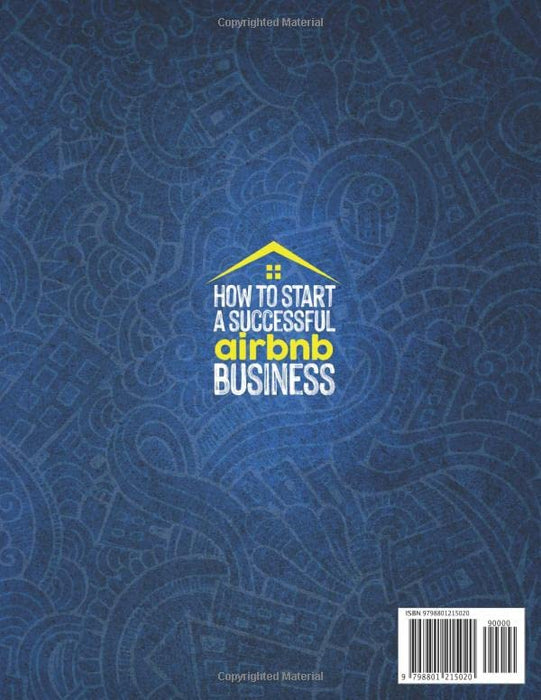 Copyrighted Material

HOW TO START
A SUCCESSFUL
airbnb
BUSINESS

ISBN 9798801215020

90000

9 798801 215020

Copyrighted Material